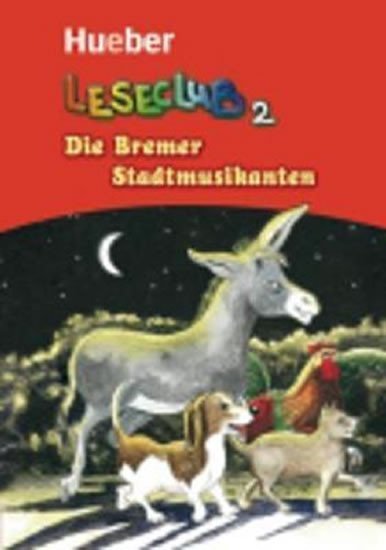 Hueber

LESECLUB 2

Die Bremer Stadtmusikanten